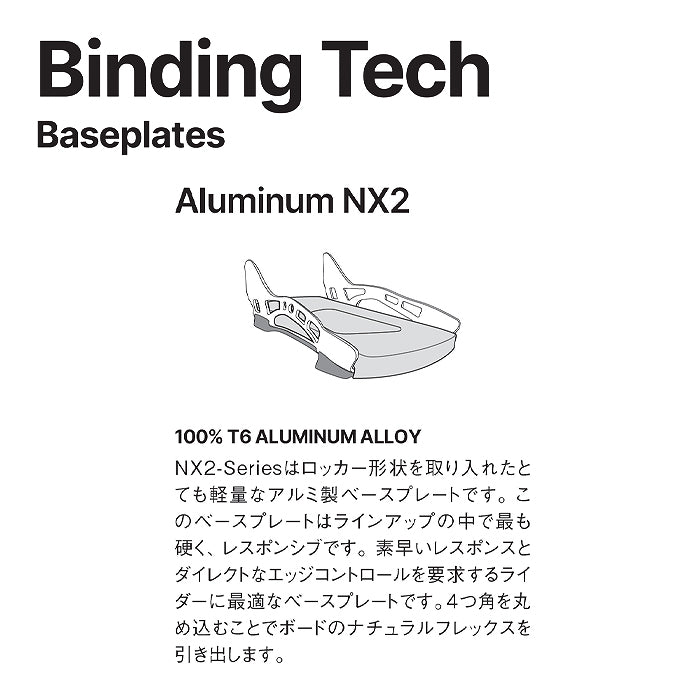 Binding Tech
Baseplates

Aluminum NX2

100% T6 ALUMINUM ALLOY
NX2-Seriesはロッカー形状を取り入れたとても軽量なアルミ製ベースプレートです。このベースプレートはラインアップの中で最も硬く、レスポンシブです。素早いレスポンスとダイレクトなエッジコントロールを要求するライダーに最適なベースプレートです。4つ角を丸め込むことでボードのナチュラルフレックスを引き出します。